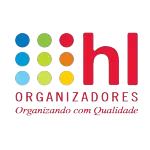 hl
ORGANIZADORES
Organizando com Qualidade